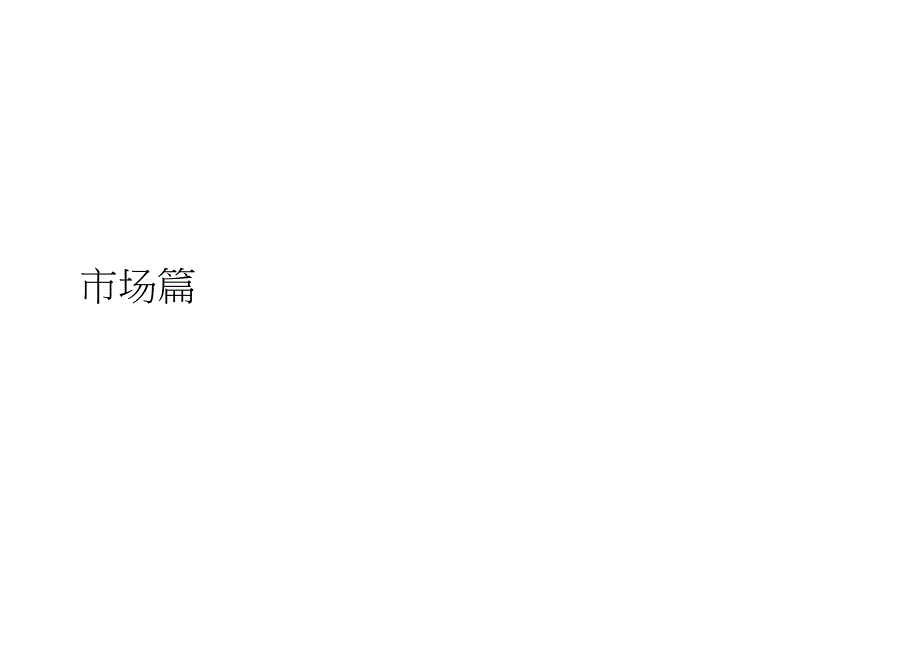 市场篇